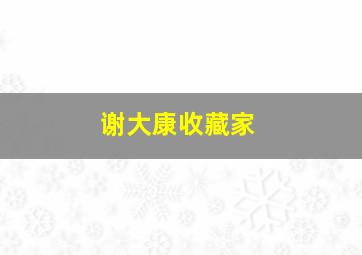 谢大康收藏家